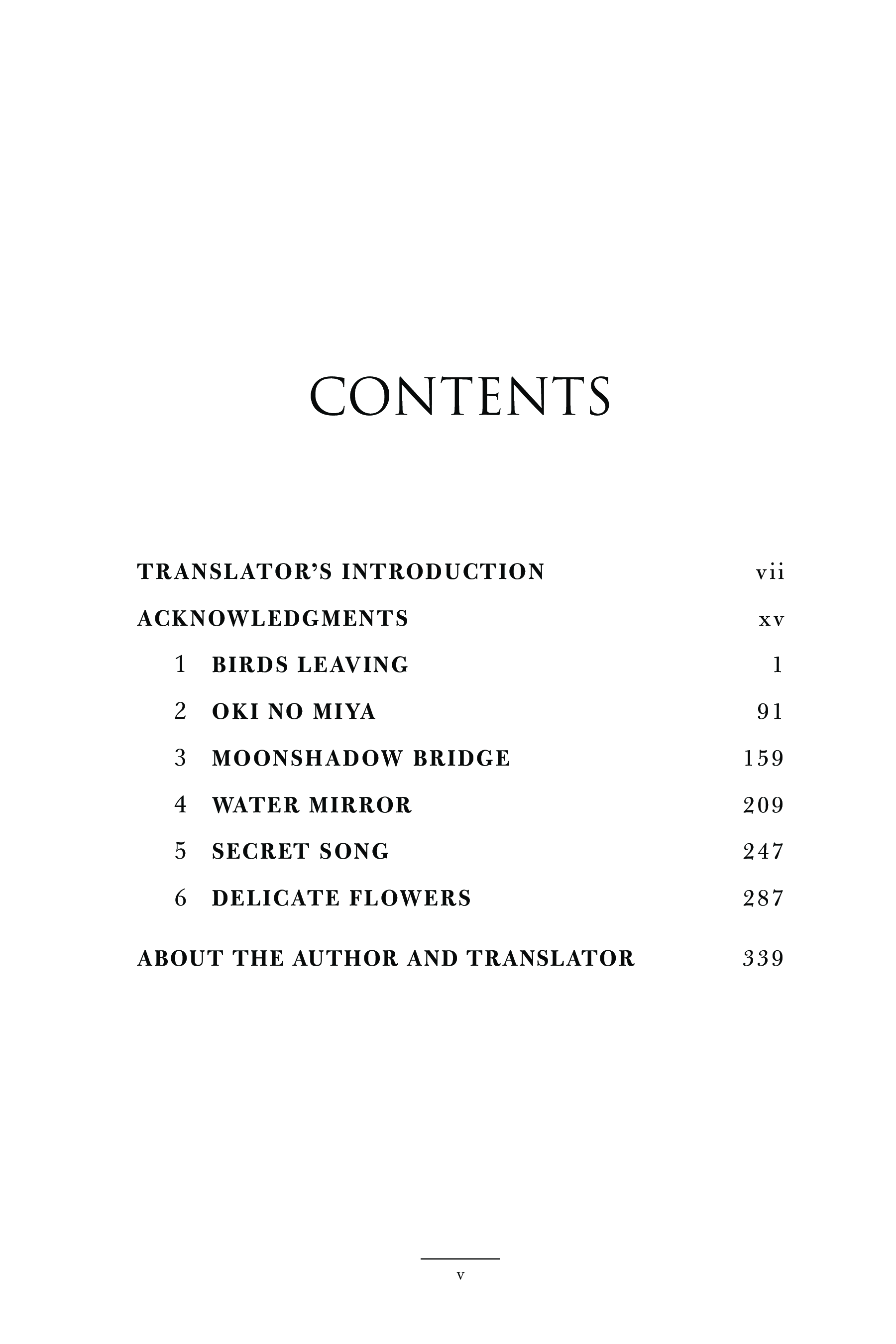 CONTENTS

TRANSLATOR'S INTRODUCTION vii
ACKNOWLEDGMENTS xv
1 BIRDS LEAVING 1
2 OKI NO MIYA 91
3 MOONSHADOW BRIDGE 159
4 WATER MIRROR 209
5 SECRET SONG 247
6 DELICATE FLOWERS 287
ABOUT THE AUTHOR AND TRANSLATOR 339

v